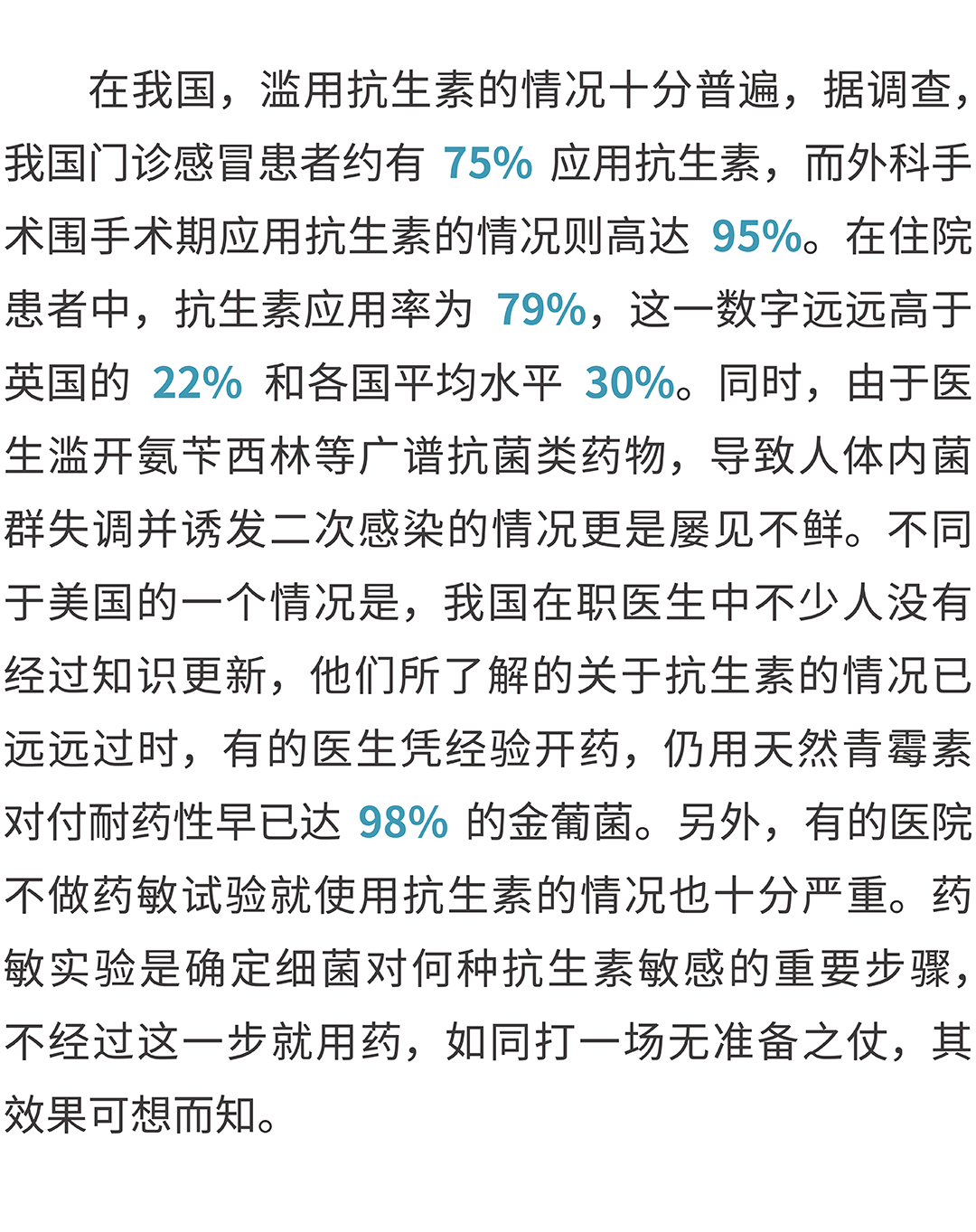 在我国，滥用抗生素的情况十分普遍，据调查，我国门诊感冒患者约有 75% 应用抗生素，而外科手术围手术期应用抗生素的情况则高达 95%。在住院患者中，抗生素应用率为 79%，这一数字远远高于英国的 22% 和各国平均水平 30%。同时，由于医生滥开氨苄西林等广谱抗菌类药物，导致人体内菌群失调并诱发二次感染的情况更是屡见不鲜。不同于美国的一个情况是，我国在职医生中不少人没有经过知识更新，他们所了解的关于抗生素的情况已远远过时，有的医生凭经验开药，仍用天然青霉素对付耐药性早已达 98% 的金葡菌。另外，有的医院不做药敏试验就使用抗生素的情况也十分严重。药敏实验是确定细菌对何种抗生素敏感的重要步骤，不经过这一步就用药，如同打一场无准备之仗，其效果可想而知。